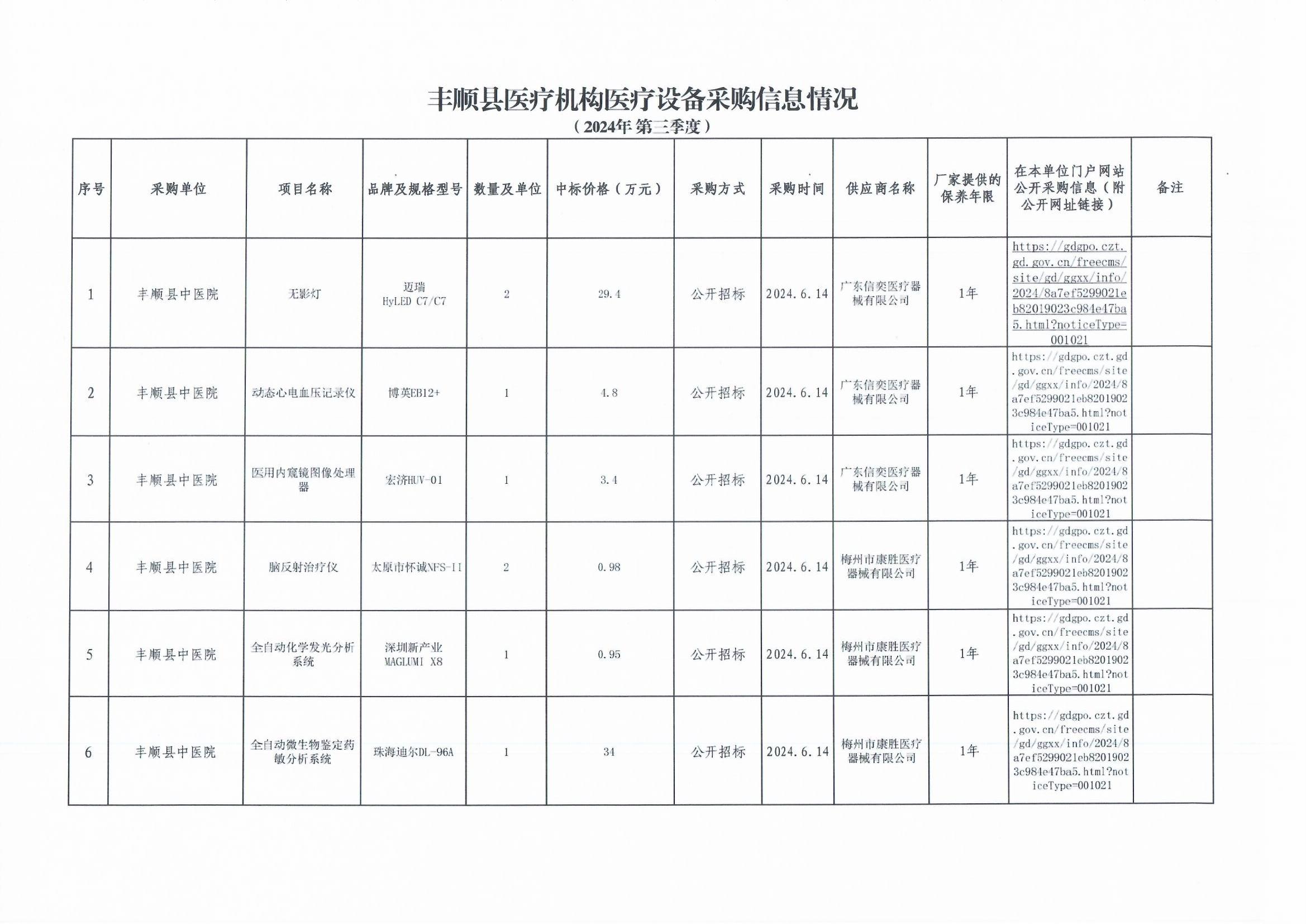 丰顺县医疗机构医疗设备采购信息情况

（2024年 第三季度）

| 序号 | 采购单位 | 项目名称 | 品牌及规格型号 | 数量及单位 | 中标价格（万元） | 采购方式 | 采购时间 | 供应商名称 | 厂家提供的保养年限 | 在本单位门户网站公开采购信息（附公开网址链接） | 备注 |
|---|---|---|---|---|---|---|---|---|---|---|---|
| 1 | 丰顺县中医院 | 无影灯 | 迈瑞 HyLED C7/C7 | 2 | 29.4 | 公开招标 | 2024.6.14 | 广东信奕医疗器械有限公司 | 1年 | https://gdgpo.czt.gd.gov.cn/freecms/site/gd/ggxx/info/2024/8a7ef5299021eb82019023c984e47ba5.html?noticeType=001021 | |
| 2 | 丰顺县中医院 | 动态心电血压记录仪 | 博英EB12+ | 1 | 4.8 | 公开招标 | 2024.6.14 | 广东信奕医疗器械有限公司 | 1年 | https://gdgpo.czt.gd.gov.cn/freecms/site/gd/ggxx/info/2024/8a7ef5299021eb82019023c984e47ba5.html?noticeType=001021 | |
| 3 | 丰顺县中医院 | 医用内窥镜图像处理器 | 宏济HUV-01 | 1 | 3.4 | 公开招标 | 2024.6.14 | 广东信奕医疗器械有限公司 | 1年 | https://gdgpo.czt.gd.gov.cn/freecms/site/gd/ggxx/info/2024/8a7ef5299021eb82019023c984e47ba5.html?noticeType=001021 | |
| 4 | 丰顺县中医院 | 脑反射治疗仪 | 太原市怀诚NFS-II | 2 | 0.98 | 公开招标 | 2024.6.14 | 梅州市康胜医疗器械有限公司 | 1年 | https://gdgpo.czt.gd.gov.cn/freecms/site/gd/ggxx/info/2024/8a7ef5299021eb82019023c984e47ba5.html?noticeType=001021 | |
| 5 | 丰顺县中医院 | 全自动化学发光分析系统 | 深圳新产业 MAGLUMI X8 | 1 | 0.95 | 公开招标 | 2024.6.14 | 梅州市康胜医疗器械有限公司 | 1年 | https://gdgpo.czt.gd.gov.cn/freecms/site/gd/ggxx/info/2024/8a7ef5299021eb82019023c984e47ba5.html?noticeType=001021 | |
| 6 | 丰顺县中医院 | 全自动微生物鉴定药敏分析系统 | 珠海迪尔DL-96A | 1 | 34 | 公开招标 | 2024.6.14 | 梅州市康胜医疗器械有限公司 | 1年 | https://gdgpo.czt.gd.gov.cn/freecms/site/gd/ggxx/info/2024/8a7ef5299021eb82019023c984e47ba5.html?noticeType=001021 | |